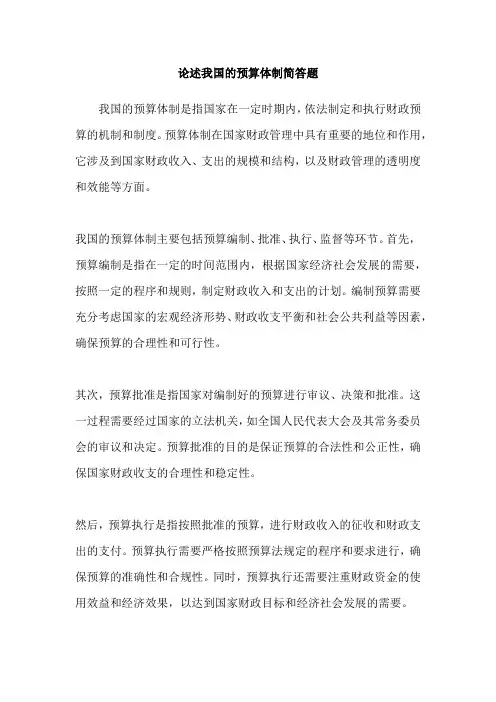 论述我国的预算体制简答题

我国的预算体制是指国家在一定时期内，依法制定和执行财政预算的机制和制度。预算体制在国家财政管理中具有重要的地位和作用，它涉及到国家财政收入、支出的规模和结构，以及财政管理的透明度和效能等方面。

我国的预算体制主要包括预算编制、批准、执行、监督等环节。首先，预算编制是指在一定的时间范围内，根据国家经济社会发展的需要，按照一定的程序和规则，制定财政收入和支出的计划。编制预算需要充分考虑国家的宏观经济形势、财政收支平衡和社会公共利益等因素，确保预算的合理性和可行性。

其次，预算批准是指国家对编制好的预算进行审议、决策和批准。这一过程需要经过国家的立法机关，如全国人民代表大会及其常务委员会的审议和决定。预算批准的目的是保证预算的合法性和公正性，确保国家财政收支的合理性和稳定性。

然后，预算执行是指按照批准的预算，进行财政收入的征收和财政支出的支付。预算执行需要严格按照预算法规定的程序和要求进行，确保预算的准确性和合规性。同时，预算执行还需要注重财政资金的使用效益和经济效果，以达到国家财政目标和经济社会发展的需要。